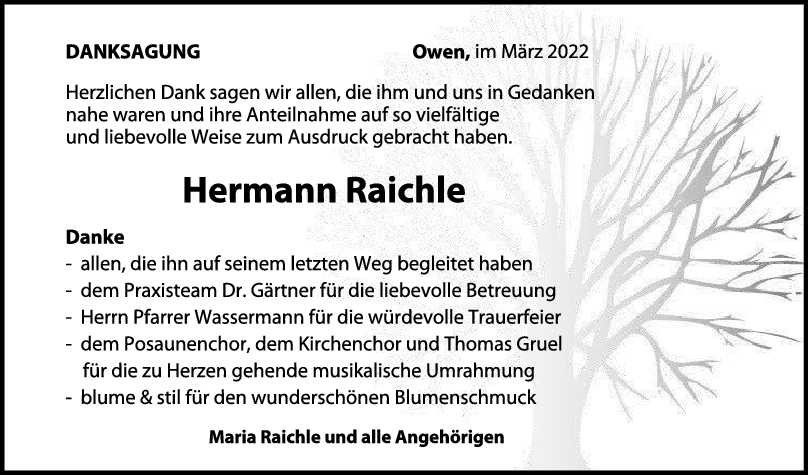 DANKSAGUNG

Owen, im März 2022

Herzlichen Dank sagen wir allen, die ihm und uns in Gedanken nahe waren und ihre Anteilnahme auf so vielfältige und liebevolle Weise zum Ausdruck gebracht haben.

Hermann Raichle

Danke
- allen, die ihn auf seinem letzten Weg begleitet haben
- dem Praxisteam Dr. Gärtner für die liebevolle Betreuung
- Herrn Pfarrer Wassermann für die würdevolle Trauerfeier
- dem Posaunenchor, dem Kirchenchor und Thomas Gruel für die zu Herzen gehende musikalische Umrahmung
- blume & stil für den wunderschönen Blumenschmuck

Maria Raichle und alle Angehörigen